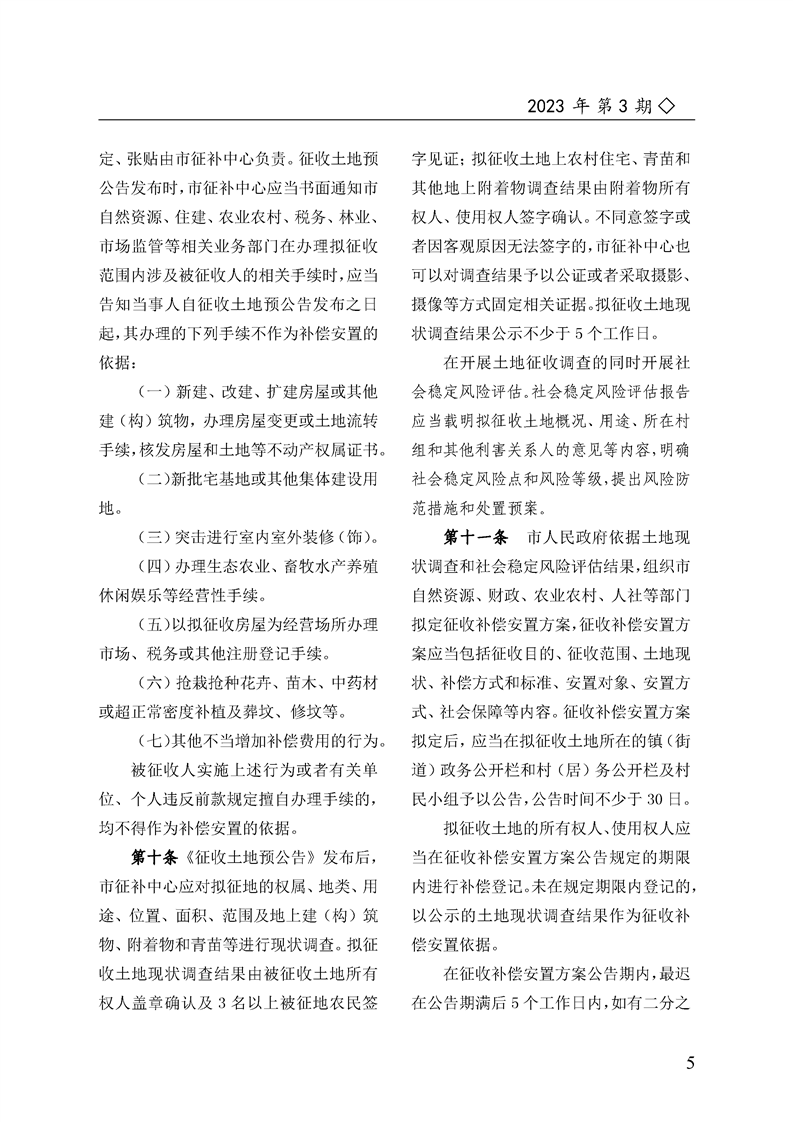 2023年第3期◇

定、张贴由市征补中心负责。征收土地预公告发布时，市征补中心应当书面通知市自然资源、住建、农业农村、税务、林业、市场监管等相关业务部门在办理拟征收范围内涉及被征收人的相关手续时，应当告知当事人自征收土地预公告发布之日起，其办理的下列手续不作为补偿安置的依据：

（一）新建、改建、扩建房屋或其他建（构）筑物，办理房屋变更或土地流转手续，核发房屋和土地等不动产权属证书。

（二）新批宅基地或其他集体建设用地。

（三）突击进行室内室外装修（饰）。

（四）办理生态农业、畜牧水产养殖休闲娱乐等经营性手续。

（五）以拟征收房屋为经营场所办理市场、税务或其他注册登记手续。

（六）抢栽抢种花卉、苗木、中药材或超正常密度补植及葬坟、修坟等。

（七）其他不当增加补偿费用的行为。

被征收人实施上述行为或者有关单位、个人违反前款规定擅自办理手续的，均不得作为补偿安置的依据。

第十条《征收土地预公告》发布后，市征补中心应对拟征地的权属、地类、用途、位置、面积、范围及地上建（构）筑物、附着物和青苗等进行现状调查。拟征收土地现状调查结果由被征收土地所有权人盖章确认及3名以上被征地农民签字见证；拟征收土地上农村住宅、青苗和其他地上附着物调查结果由附着物所有权人、使用权人签字确认。不同意签字或者因客观原因无法签字的，市征补中心也可以对调查结果予以公证或者采取摄影、摄像等方式固定相关证据。拟征收土地现状调查结果公示不少于5个工作日。

在开展土地征收调查的同时开展社会稳定风险评估。社会稳定风险评估报告应当载明拟征收土地概况、用途、所在村组和其他利害关系人的意见等内容，明确社会稳定风险点和风险等级，提出风险防范措施和处置预案。

第十一条 市人民政府依据土地现状调查和社会稳定风险评估结果，组织市自然资源、财政、农业农村、人社等部门拟定征收补偿安置方案，征收补偿安置方案应当包括征收目的、征收范围、土地现状、补偿方式和标准、安置对象、安置方式、社会保障等内容。征收补偿安置方案拟定后，应当在拟征收土地所在的镇（街道）政务公开栏和村（居）务公开栏及村民小组予以公告，公告时间不少于30日。

拟征收土地的所有权人、使用权人应当在征收补偿安置方案公告规定的期限内进行补偿登记。未在规定期限内登记的，以公示的土地现状调查结果作为征收补偿安置依据。

在征收补偿安置方案公告期内，最迟在公告期满后5个工作日内，如有二分之

5